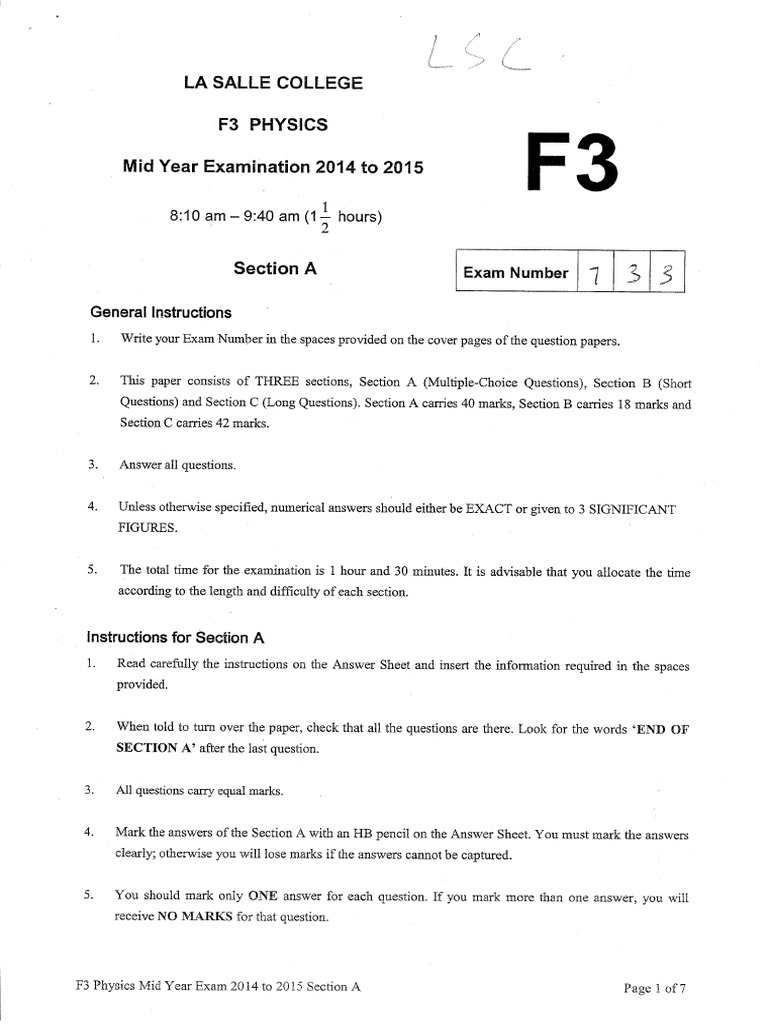 LSC

LA SALLE COLLEGE

F3 PHYSICS

Mid Year Examination 2014 to 2015

F3

8:10 am – 9:40 am ($1\frac{1}{2}$ hours)

Section A

| Exam Number | 7 | 3 | 3 |
|---|---|---|---|

General Instructions

1. Write your Exam Number in the spaces provided on the cover pages of the question papers.

2. This paper consists of THREE sections, Section A (Multiple-Choice Questions), Section B (Short Questions) and Section C (Long Questions). Section A carries 40 marks, Section B carries 18 marks and Section C carries 42 marks.

3. Answer all questions.

4. Unless otherwise specified, numerical answers should either be EXACT or given to 3 SIGNIFICANT FIGURES.

5. The total time for the examination is 1 hour and 30 minutes. It is advisable that you allocate the time according to the length and difficulty of each section.

Instructions for Section A

1. Read carefully the instructions on the Answer Sheet and insert the information required in the spaces provided.

2. When told to turn over the paper, check that all the questions are there. Look for the words 'END OF SECTION A' after the last question.

3. All questions carry equal marks.

4. Mark the answers of the Section A with an HB pencil on the Answer Sheet. You must mark the answers clearly; otherwise you will lose marks if the answers cannot be captured.

5. You should mark only ONE answer for each question. If you mark more than one answer, you will receive NO MARKS for that question.

F3 Physics Mid Year Exam 2014 to 2015 Section A

Page 1 of 7